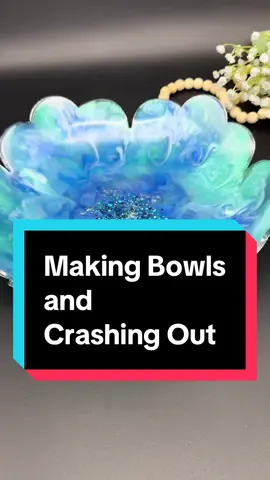 Making Bowls
and
Crashing Out